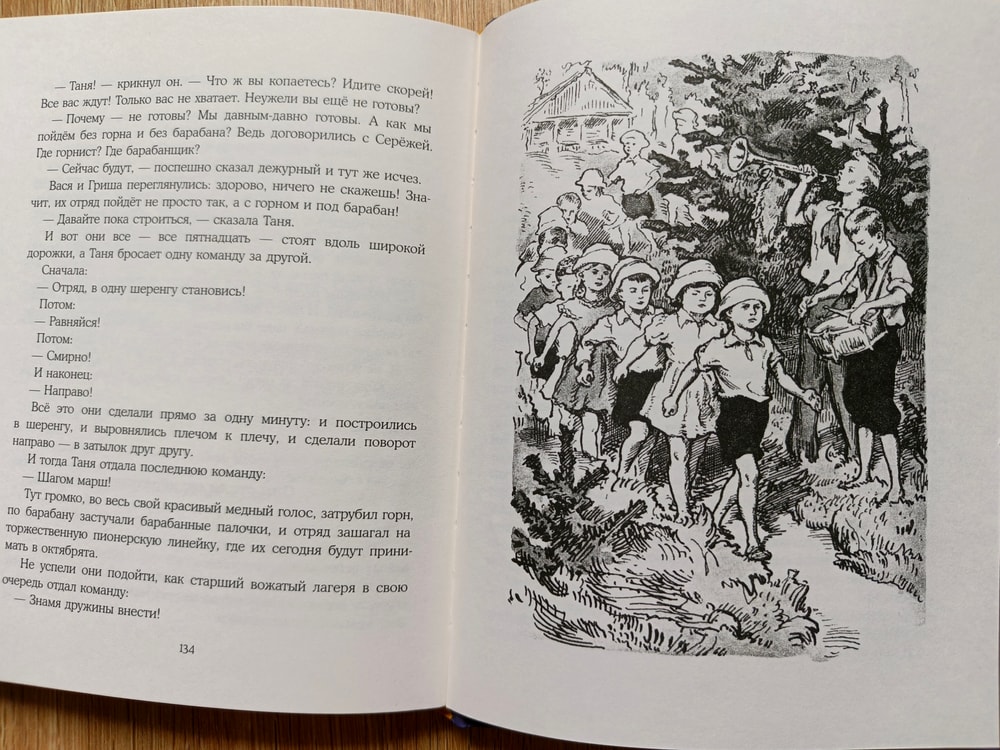 — Таня! — крикнул он. — Что ж вы копаетесь? Идите скорей! Все вас ждут! Только вас не хватает. Неужели вы ещё не готовы?

— Почему — не готовы? Мы давным-давно готовы. А как мы пойдём без горна и без барабана? Ведь договорились с Серёжей. Где горнист? Где барабанщик?

— Сейчас будут, — поспешно сказал дежурный и тут же исчез.

Вася и Гриша переглянулись: здорово, ничего не скажешь! Значит, их отряд пойдёт не просто так, а с горном и под барабан!

— Давайте пока строиться, — сказала Таня.

И вот они все — все пятнадцать — стоят вдоль широкой дорожки, а Таня бросает одну команду за другой.

Сначала:

— Отряд, в одну шеренгу становись!

Потом:

— Равняйся!

Потом:

— Смирно!

И наконец:

— Направо!

Всё это они сделали прямо за одну минуту: и построились в шеренгу, и выровнялись плечом к плечу, и сделали поворот направо — в затылок друг другу.

И тогда Таня отдала последнюю команду:

— Шагом марш!

Тут громко, во весь свой красивый медный голос, затрубил горн, по барабану застучали барабанные палочки, и отряд зашагал на торжественную пионерскую линейку, где их сегодня будут принимать в октябрята.

Не успели они подойти, как старший вожатый лагеря в свою очередь отдал команду:

— Знамя дружины внести!

134